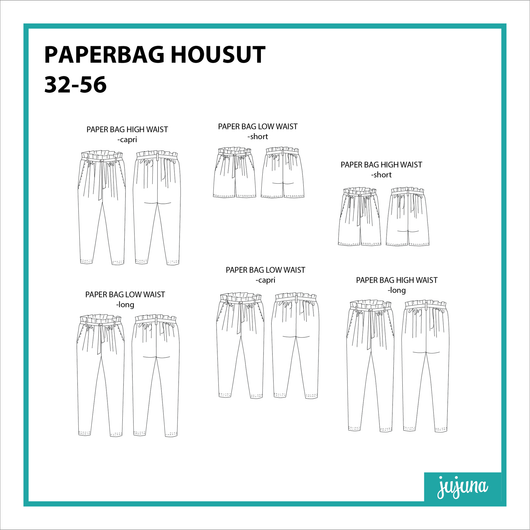 PAPERBAG HOUSUT
32-56

PAPER BAG HIGH WAIST
-capri

PAPER BAG LOW WAIST
-short

PAPER BAG HIGH WAIST
-short

PAPER BAG LOW WAIST
-long

PAPER BAG LOW WAIST
-capri

PAPER BAG HIGH WAIST
-long

jujuna